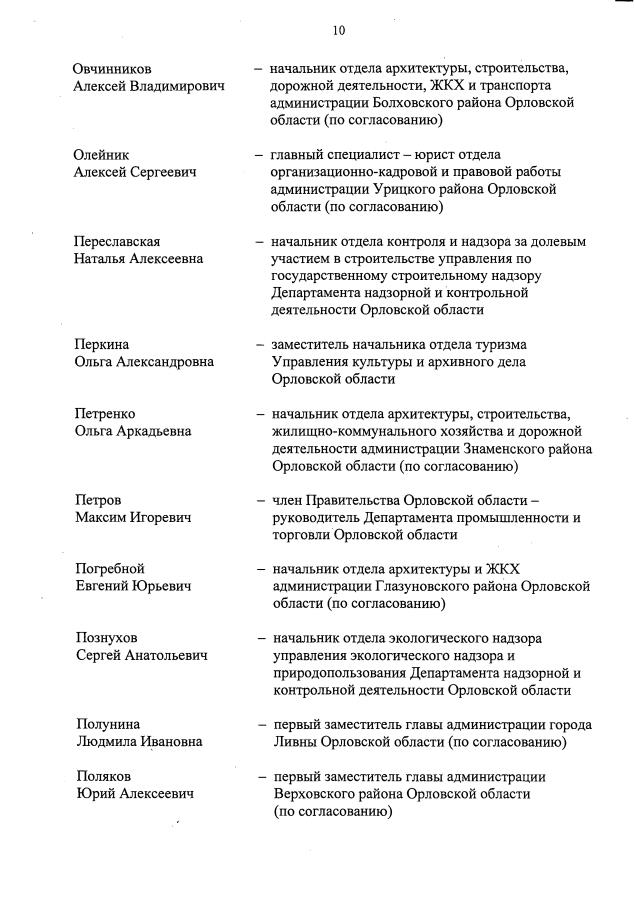 10

Овчинников Алексей Владимирович – начальник отдела архитектуры, строительства, дорожной деятельности, ЖКХ и транспорта администрации Болховского района Орловской области (по согласованию)

Олейник Алексей Сергеевич – главный специалист – юрист отдела организационно-кадровой и правовой работы администрации Урицкого района Орловской области (по согласованию)

Переславская Наталья Алексеевна – начальник отдела контроля и надзора за долевым участием в строительстве управления по государственному строительному надзору Департамента надзорной и контрольной деятельности Орловской области

Перкина Ольга Александровна – заместитель начальника отдела туризма Управления культуры и архивного дела Орловской области

Петренко Ольга Аркадьевна – начальник отдела архитектуры, строительства, жилищно-коммунального хозяйства и дорожной деятельности администрации Знаменского района Орловской области (по согласованию)

Петров Максим Игоревич – член Правительства Орловской области – руководитель Департамента промышленности и торговли Орловской области

Погребной Евгений Юрьевич – начальник отдела архитектуры и ЖКХ администрации Глазуновского района Орловской области (по согласованию)

Познухов Сергей Анатольевич – начальник отдела экологического надзора управления экологического надзора и природопользования Департамента надзорной и контрольной деятельности Орловской области

Полунина Людмила Ивановна – первый заместитель главы администрации города Ливны Орловской области (по согласованию)

Поляков Юрий Алексеевич – первый заместитель главы администрации Верховского района Орловской области (по согласованию)